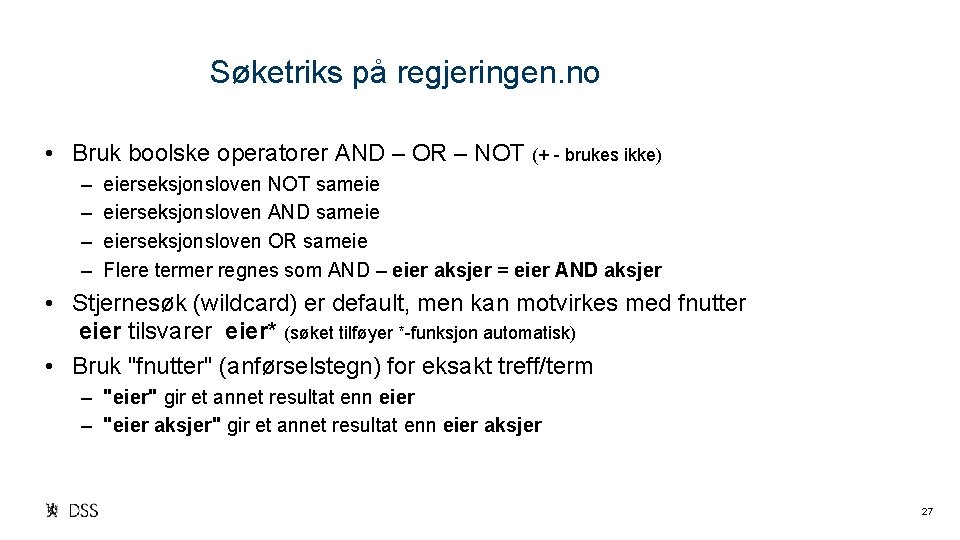 Søketriks på regjeringen.no

• Bruk boolske operatorer AND – OR – NOT (+ - brukes ikke)

– eierseksjonsloven NOT sameie
– eierseksjonsloven AND sameie
– eierseksjonsloven OR sameie
– Flere termer regnes som AND – eier aksjer = eier AND aksjer

• Stjernesøk (wildcard) er default, men kan motvirkes med fnutter eier tilsvarer eier* (søket tilføyer *-funksjon automatisk)

• Bruk "fnutter" (anførselstegn) for eksakt treff/term

– "eier" gir et annet resultat enn eier
– "eier aksjer" gir et annet resultat enn eier aksjer

DSS

27